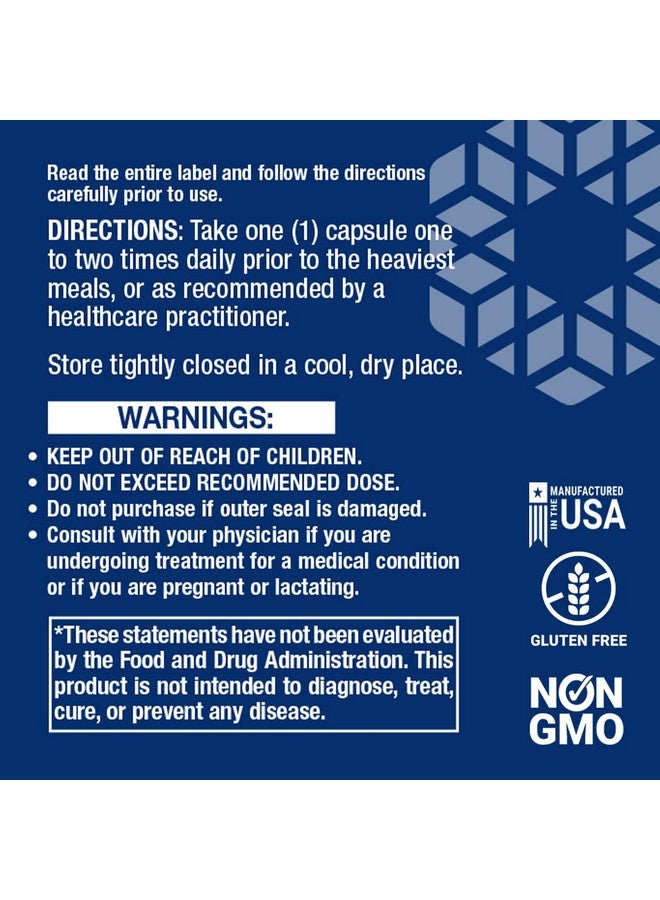 Read the entire label and follow the directions carefully prior to use.

DIRECTIONS: Take one (1) capsule one to two times daily prior to the heaviest meals, or as recommended by a healthcare practitioner.

Store tightly closed in a cool, dry place.

WARNINGS:

• KEEP OUT OF REACH OF CHILDREN.
• DO NOT EXCEED RECOMMENDED DOSE.
• Do not purchase if outer seal is damaged.
• Consult with your physician if you are undergoing treatment for a medical condition or if you are pregnant or lactating.

*These statements have not been evaluated by the Food and Drug Administration. This product is not intended to diagnose, treat, cure, or prevent any disease.

MANUFACTURED IN THE USA

GLUTEN FREE

NON GMO